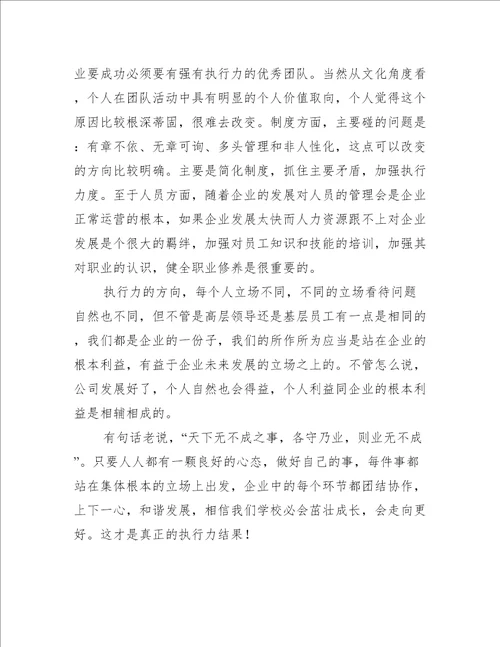 业要成功必须要有强有执行力的优秀团队。当然从文化角度看，个人在团队活动中具有明显的个人价值取向，个人觉得这个原因比较根深蒂固，很难去改变。制度方面，主要碰的问题是：有章不依、无章可询、多头管理和非人性化，这点可以改变的方向比较明确。主要是简化制度，抓住主要矛盾，加强执行力度。至于人员方面，随着企业的发展对人员的管理会是企业正常运营的根本，如果企业发展太快而人力资源跟不上对企业发展是个很大的羁绊，加强对员工知识和技能的培训，加强其对职业的认识，健全职业修养是很重要的。

执行力的方向，每个人立场不同，不同的立场看待问题自然也不同，但不管是高层领导还是基层员工有一点是相同的，我们都是企业的一份子，我们的所作所为应当是站在企业的根本利益，有益于企业未来发展的立场之上的。不管怎么说，公司发展好了，个人自然也会得益，个人利益同企业的根本利益是相辅相成的。

有句话老说，“天下无不成之事，各守乃业，则业无不成”。只要人人都有一颗良好的心态，做好自己的事，每件事都站在集体根本的立场上出发，企业中的每个环节都团结协作，上下一心，和谐发展，相信我们学校必会茁壮成长，会走向更好。这才是真正的执行力结果！